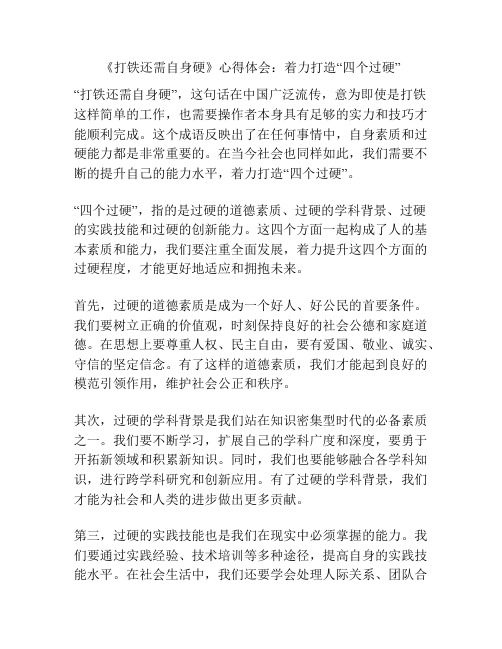 《打铁还需自身硬》心得体会：着力打造“四个过硬”

“打铁还需自身硬”，这句话在中国广泛流传，意为即使是打铁这样简单的工作，也需要操作者本身具有足够的实力和技巧才能顺利完成。这个成语反映出了在任何事情中，自身素质和过硬能力都是非常重要的。在当今社会也同样如此，我们需要不断的提升自己的能力水平，着力打造“四个过硬”。

“四个过硬”，指的是过硬的道德素质、过硬的学科背景、过硬的实践技能和过硬的创新能力。这四个方面一起构成了人的基本素质和能力，我们要注重全面发展，着力提升这四个方面的过硬程度，才能更好地适应和拥抱未来。

首先，过硬的道德素质是成为一个好人、好公民的首要条件。我们要树立正确的价值观，时刻保持良好的社会公德和家庭道德。在思想上要尊重人权、民主自由，要有爱国、敬业、诚实、守信的坚定信念。有了这样的道德素质，我们才能起到良好的模范引领作用，维护社会公正和秩序。

其次，过硬的学科背景是我们站在知识密集型时代的必备素质之一。我们要不断学习，扩展自己的学科广度和深度，要勇于开拓新领域和积累新知识。同时，我们也要能够融合各学科知识，进行跨学科研究和创新应用。有了过硬的学科背景，我们才能为社会和人类的进步做出更多贡献。

第三，过硬的实践技能也是我们在现实中必须掌握的能力。我们要通过实践经验、技术培训等多种途径，提高自身的实践技能水平。在社会生活中，我们还要学会处理人际关系、团队合